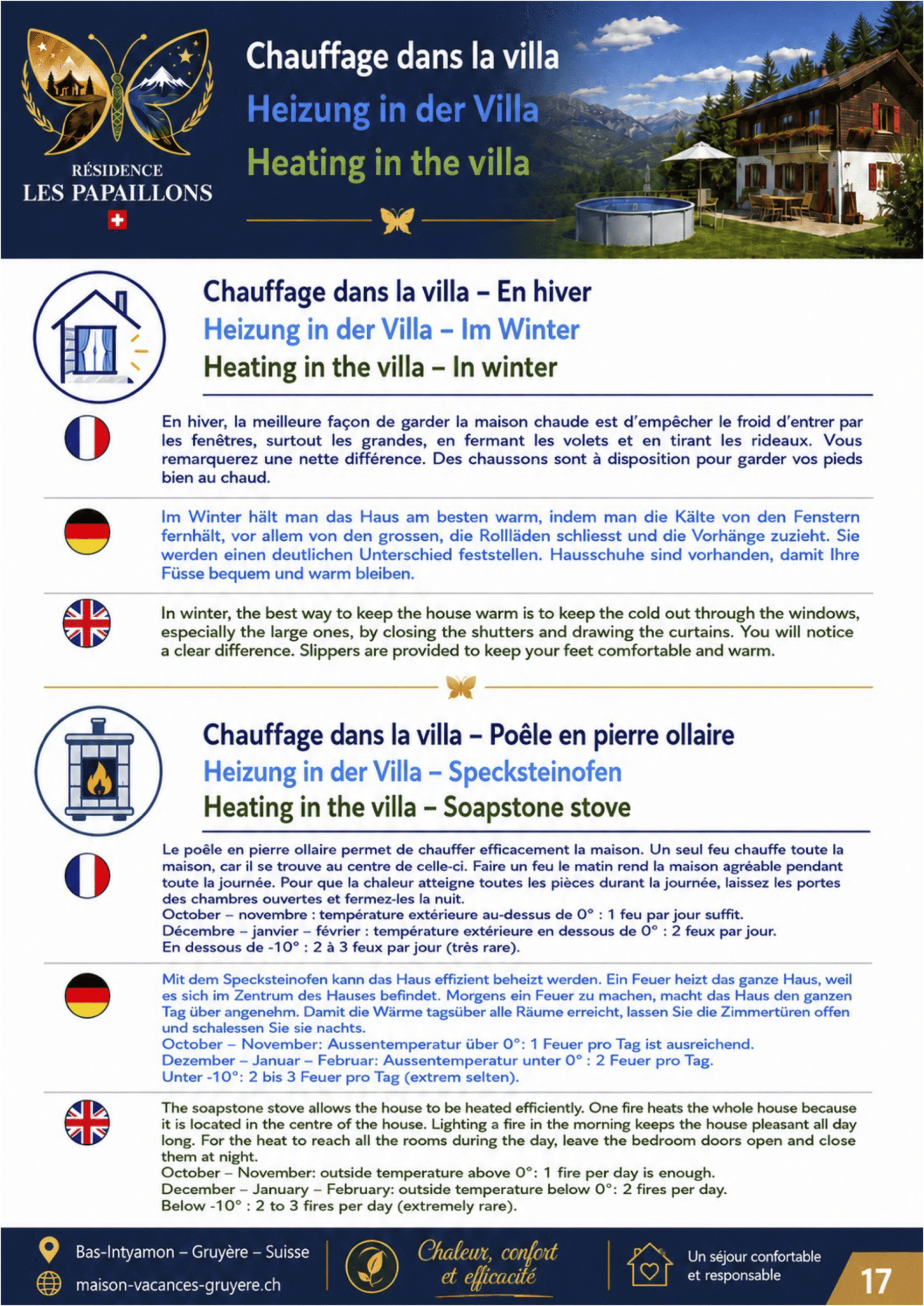 RÉSIDENCE
LES PAPAILLONS

Chauffage dans la villa
Heizung in der Villa
Heating in the villa

Chauffage dans la villa – En hiver
Heizung in der Villa – Im Winter
Heating in the villa – In winter

En hiver, la meilleure façon de garder la maison chaude est d'empêcher le froid d'entrer par les fenêtres, surtout les grandes, en fermant les volets et en tirant les rideaux. Vous remarquerez une nette différence. Des chaussons sont à disposition pour garder vos pieds bien au chaud.

Im Winter hält man das Haus am besten warm, indem man die Kälte von den Fenstern fernhält, vor allem von den grossen, die Rollläden schliesst und die Vorhänge zuzieht. Sie werden einen deutlichen Unterschied feststellen. Hausschuhe sind vorhanden, damit Ihre Füsse bequem und warm bleiben.

In winter, the best way to keep the house warm is to keep the cold out through the windows, especially the large ones, by closing the shutters and drawing the curtains. You will notice a clear difference. Slippers are provided to keep your feet comfortable and warm.

Chauffage dans la villa – Poêle en pierre ollaire
Heizung in der Villa – Specksteinofen
Heating in the villa – Soapstone stove

Le poêle en pierre ollaire permet de chauffer efficacement la maison. Un seul feu chauffe toute la maison, car il se trouve au centre de celle-ci. Faire un feu le matin rend la maison agréable pendant toute la journée. Pour que la chaleur atteigne toutes les pièces durant la journée, laissez les portes des chambres ouvertes et fermez-les la nuit.
October – novembre : température extérieure au-dessus de 0° : 1 feu par jour suffit.
Décembre – janvier – février : température extérieure en dessous de 0° : 2 feux par jour.
En dessous de -10° : 2 à 3 feux par jour (très rare).

Mit dem Specksteinofen kann das Haus effizient beheizt werden. Ein Feuer heizt das ganze Haus, weil es sich im Zentrum des Hauses befindet. Morgens ein Feuer zu machen, macht das Haus den ganzen Tag über angenehm. Damit die Wärme tagsüber alle Räume erreicht, lassen Sie die Zimmertüren offen und schalessen Sie sie nachts.
October – November: Aussentemperatur über 0°: 1 Feuer pro Tag ist ausreichend.
Dezember – Januar – Februar: Aussentemperatur unter 0° : 2 Feuer pro Tag.
Unter -10°: 2 bis 3 Feuer pro Tag (extrem selten).

The soapstone stove allows the house to be heated efficiently. One fire heats the whole house because it is located in the centre of the house. Lighting a fire in the morning keeps the house pleasant all day long. For the heat to reach all the rooms during the day, leave the bedroom doors open and close them at night.
October – November: outside temperature above 0°: 1 fire per day is enough.
December – January – February: outside temperature below 0°: 2 fires per day.
Below -10° : 2 to 3 fires per day (extremely rare).

Bas-Intyamon – Gruyère – Suisse
maison-vacances-gruyere.ch

Chaleur, confort et efficacité

Un séjour confortable et responsable

17